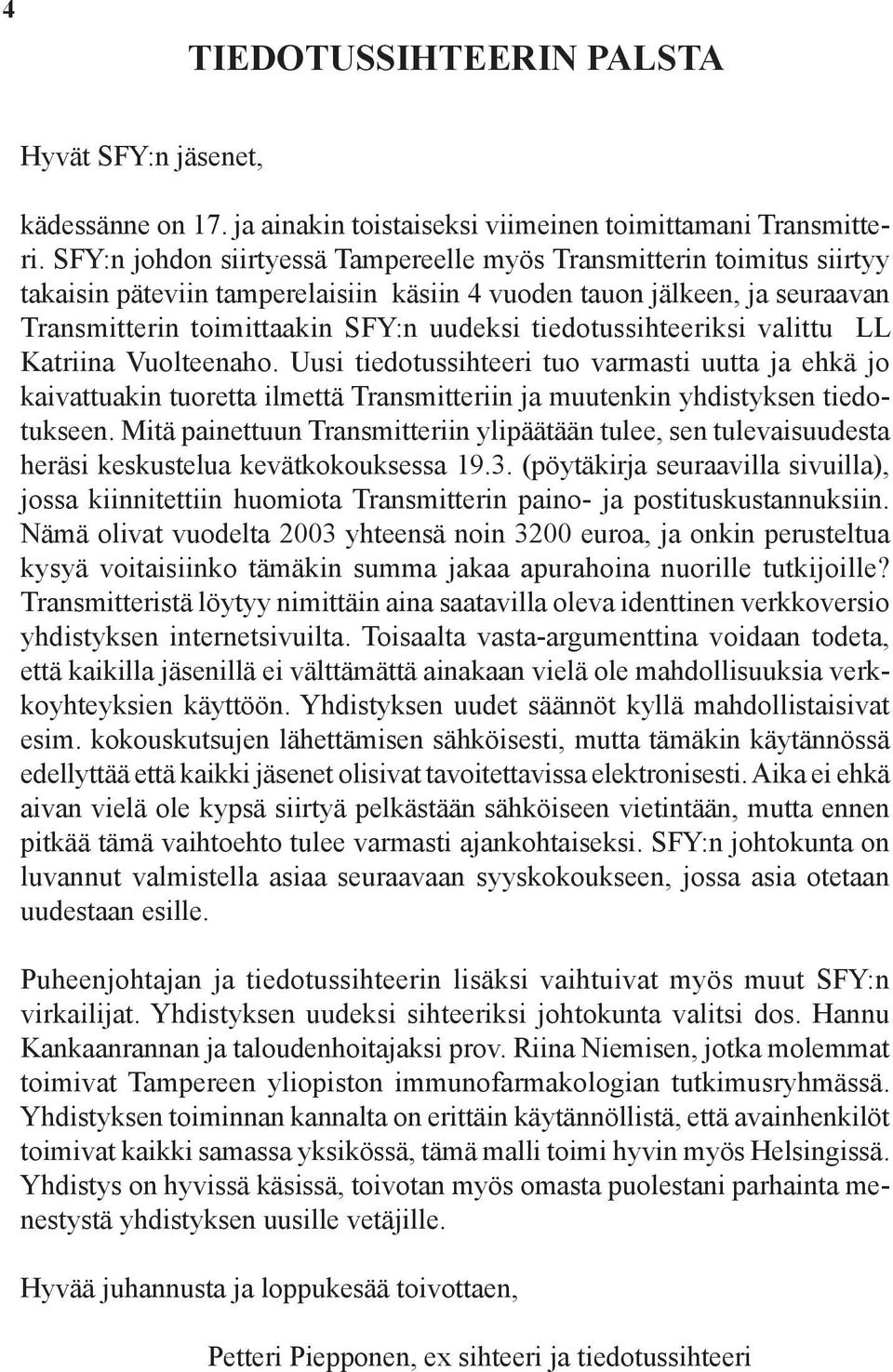 4

TIEDOTUSSIHTEERIN PALSTA

Hyvät SFY:n jäsenet,

kädessänne on 17. ja ainakin toistaiseksi viimeinen toimittamani Transmitteri. SFY:n johdon siirtyessä Tampereelle myös Transmitterin toimitus siirtyy takaisin päteviin tamperelaisiin käsiin 4 vuoden tauon jälkeen, ja seuraavan Transmitterin toimittaakin SFY:n uudeksi tiedotussihteeriksi valittu LL Katriina Vuolteenaho. Uusi tiedotussihteeri tuo varmasti uutta ja ehkä jo kaivattuakin tuoretta ilmettä Transmitteriin ja muutenkin yhdistyksen tiedotukseen. Mitä painettuun Transmitteriin ylipäätään tulee, sen tulevaisuudesta heräsi keskustelua kevätkokouksessa 19.3. (pöytäkirja seuraavilla sivuilla), jossa kiinnitettiin huomiota Transmitterin paino- ja postituskustannuksiin. Nämä olivat vuodelta 2003 yhteensä noin 3200 euroa, ja onkin perusteltua kysyä voitaisiinko tämäkin summa jakaa apurahoina nuorille tutkijoille? Transmitteristä löytyy nimittäin aina saatavilla oleva identtinen verkkoversio yhdistyksen internetsivuilta. Toisaalta vasta-argumenttina voidaan todeta, että kaikilla jäsenillä ei välttämättä ainakaan vielä ole mahdollisuuksia verkkoyhteyksien käyttöön. Yhdistyksen uudet säännöt kyllä mahdollistaisivat esim. kokouskutsujen lähettämisen sähköisesti, mutta tämäkin käytännössä edellyttää että kaikki jäsenet olisivat tavoitettavissa elektronisesti. Aika ei ehkä aivan vielä ole kypsä siirtyä pelkästään sähköiseen vietintään, mutta ennen pitkää tämä vaihtoehto tulee varmasti ajankohtaiseksi. SFY:n johtokunta on luvannut valmistella asiaa seuraavaan syyskokoukseen, jossa asia otetaan uudestaan esille.

Puheenjohtajan ja tiedotussihteerin lisäksi vaihtuivat myös muut SFY:n virkailijat. Yhdistyksen uudeksi sihteeriksi johtokunta valitsi dos. Hannu Kankaanrannan ja taloudenhoitajaksi prov. Riina Niemisen, jotka molemmat toimivat Tampereen yliopiston immunofarmakologian tutkimusryhmässä. Yhdistyksen toiminnan kannalta on erittäin käytännöllistä, että avainhenkilöt toimivat kaikki samassa yksikössä, tämä malli toimi hyvin myös Helsingissä. Yhdistys on hyvissä käsissä, toivotan myös omasta puolestani parhainta menestystä yhdistyksen uusille vetäjille.

Hyvää juhannusta ja loppukesää toivottaen,

Petteri Piepponen, ex sihteeri ja tiedotussihteeri